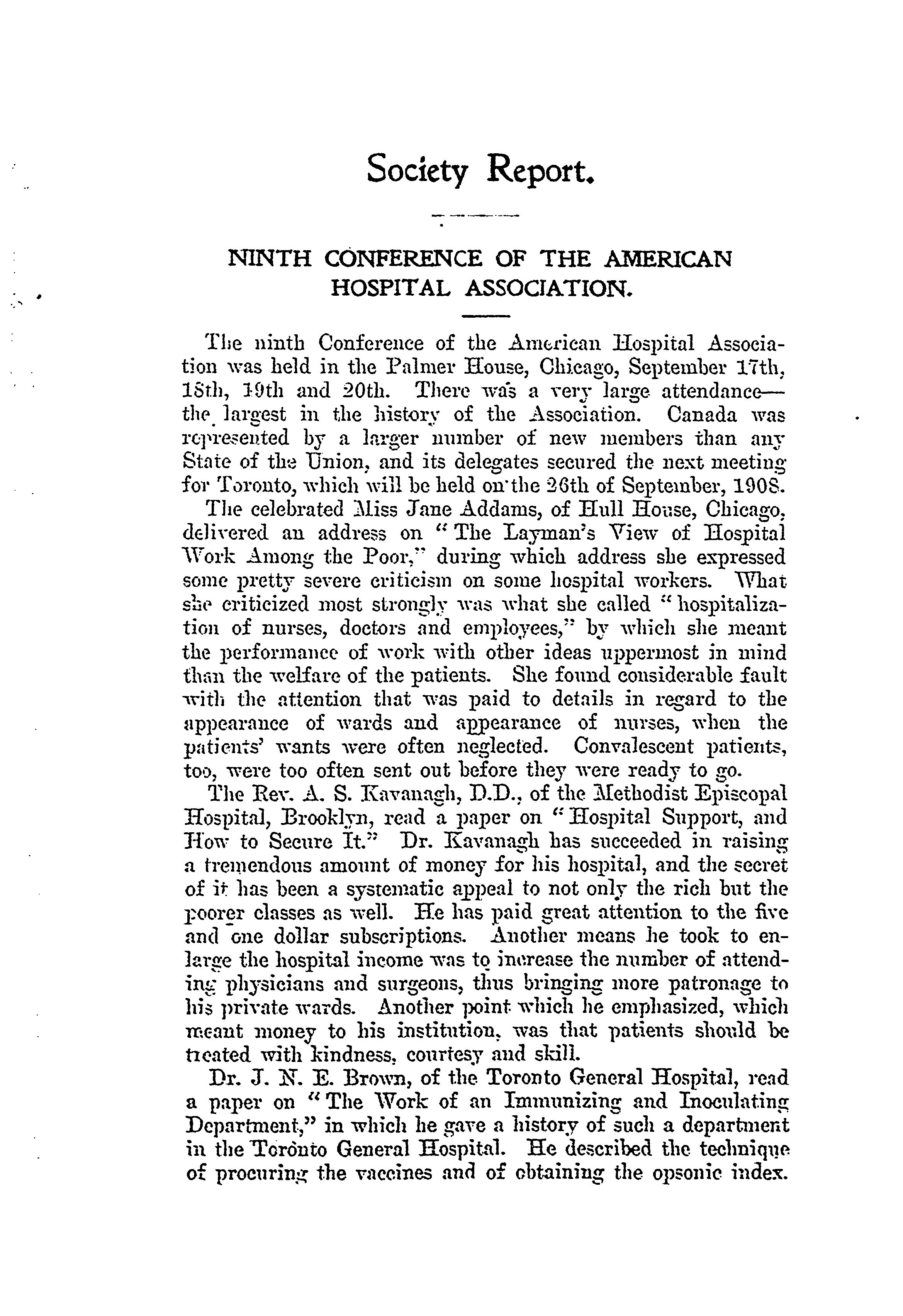 Society Report.

NINTH CONFERENCE OF THE AMERICAN HOSPITAL ASSOCIATION.

The ninth Conference of the American Hospital Association was held in the Palmer House, Chicago, September 17th, 18th, 19th and 20th. There was a very large attendance—the largest in the history of the Association. Canada was represented by a larger number of new members than any State of the Union, and its delegates secured the next meeting for Toronto, which will be held on the 26th of September, 1908.

The celebrated Miss Jane Addams, of Hull House, Chicago, delivered an address on "The Layman's View of Hospital Work Among the Poor," during which address she expressed some pretty severe criticism on some hospital workers. What she criticized most strongly was what she called "hospitalization of nurses, doctors and employees," by which she meant the performance of work with other ideas uppermost in mind than the welfare of the patients. She found considerable fault with the attention that was paid to details in regard to the appearance of wards and appearance of nurses, when the patients' wants were often neglected. Convalescent patients, too, were too often sent out before they were ready to go.

The Rev. A. S. Kavanagh, D.D., of the Methodist Episcopal Hospital, Brooklyn, read a paper on "Hospital Support, and How to Secure It." Dr. Kavanagh has succeeded in raising a tremendous amount of money for his hospital, and the secret of it has been a systematic appeal to not only the rich but the poorer classes as well. He has paid great attention to the five and one dollar subscriptions. Another means he took to enlarge the hospital income was to increase the number of attending physicians and surgeons, thus bringing more patronage to his private wards. Another point which he emphasized, which meant money to his institution, was that patients should be treated with kindness, courtesy and skill.

Dr. J. N. E. Brown, of the Toronto General Hospital, read a paper on "The Work of an Immunizing and Inoculating Department," in which he gave a history of such a department in the Toronto General Hospital. He described the technique of procuring the vaccines and of obtaining the opsonic index.